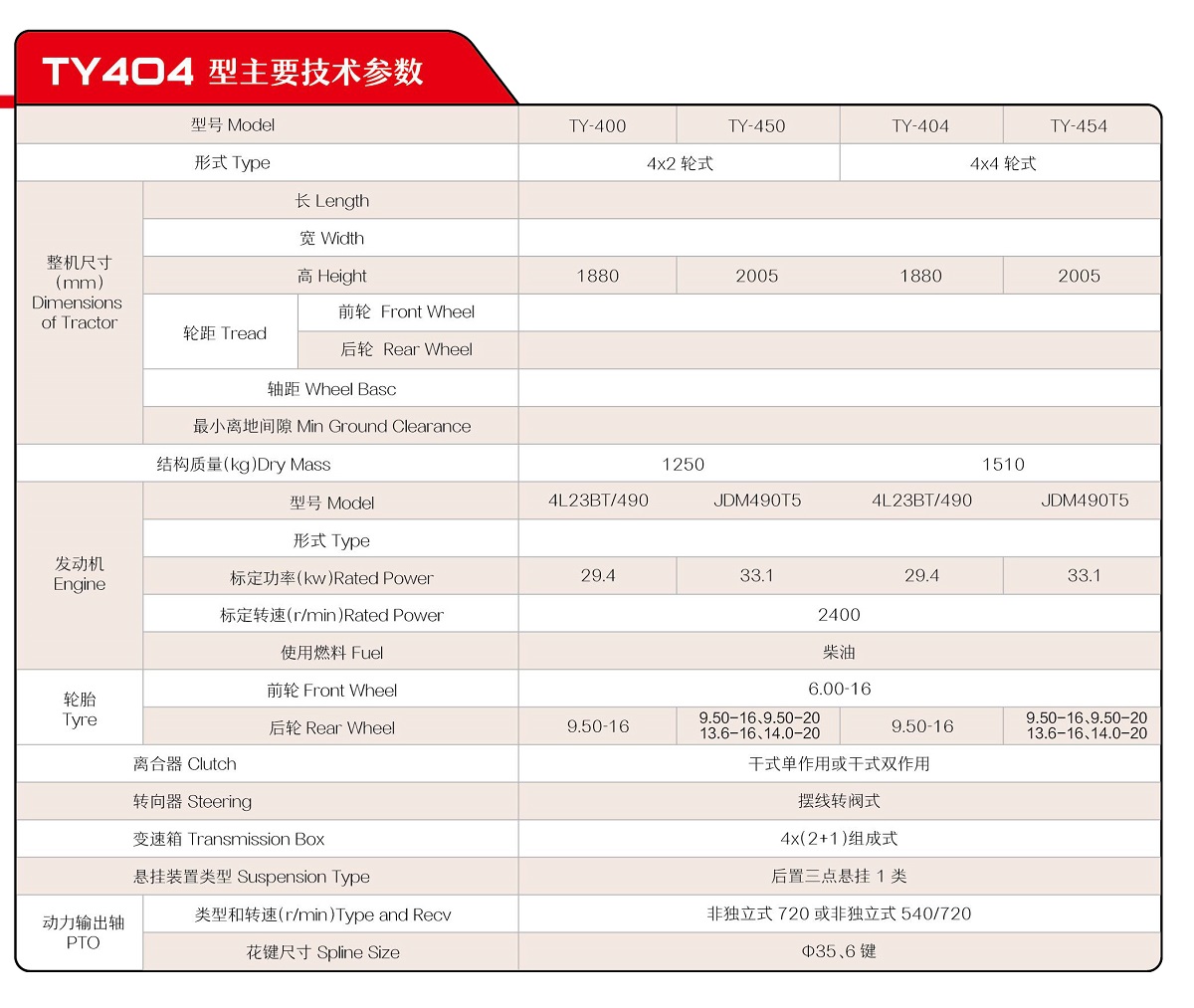 TY404 型主要技术参数

| 型号 Model | | | TY-400 | TY-450 | TY-404 | TY-454 |
|---|---|---|---|---|---|---|
| 形式 Type | | | 4x2 轮式 | | 4x4 轮式 | |
| 整机尺寸 (mm) Dimensions of Tractor | 长 Length | | | | | |
| | 宽 Width | | | | | |
| | 高 Height | | 1880 | 2005 | 1880 | 2005 |
| | 轮距 Tread | 前轮 Front Wheel | | | | |
| | | 后轮 Rear Wheel | | | | |
| | 轴距 Wheel Basc | | | | | |
| | 最小离地间隙 Min Ground Clearance | | | | | |
| 结构质量(kg)Dry Mass | | | 1250 | | 1510 | |
| 发动机 Engine | 型号 Model | | 4L23BT/490 | JDM490T5 | 4L23BT/490 | JDM490T5 |
| | 形式 Type | | | | | |
| | 标定功率(kw)Rated Power | | 29.4 | 33.1 | 29.4 | 33.1 |
| | 标定转速(r/min)Rated Power | | 2400 | | | |
| | 使用燃料 Fuel | | 柴油 | | | |
| 轮胎 Tyre | 前轮 Front Wheel | | 6.00-16 | | | |
| | 后轮 Rear Wheel | | 9.50-16 | 9.50-16、9.50-20 13.6-16、14.0-20 | 9.50-16 | 9.50-16、9.50-20 13.6-16、14.0-20 |
| 离合器 Clutch | | | 干式单作用或干式双作用 | | | |
| 转向器 Steering | | | 摆线转阀式 | | | |
| 变速箱 Transmission Box | | | 4x(2+1)组成式 | | | |
| 悬挂装置类型 Suspension Type | | | 后置三点悬挂 1 类 | | | |
| 动力输出轴 PTO | 类型和转速(r/min)Type and Recv | | 非独立式 720 或非独立式 540/720 | | | |
| | 花键尺寸 Spline Size | | Φ35、6 键 | | | |